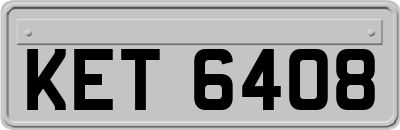 KET 6408